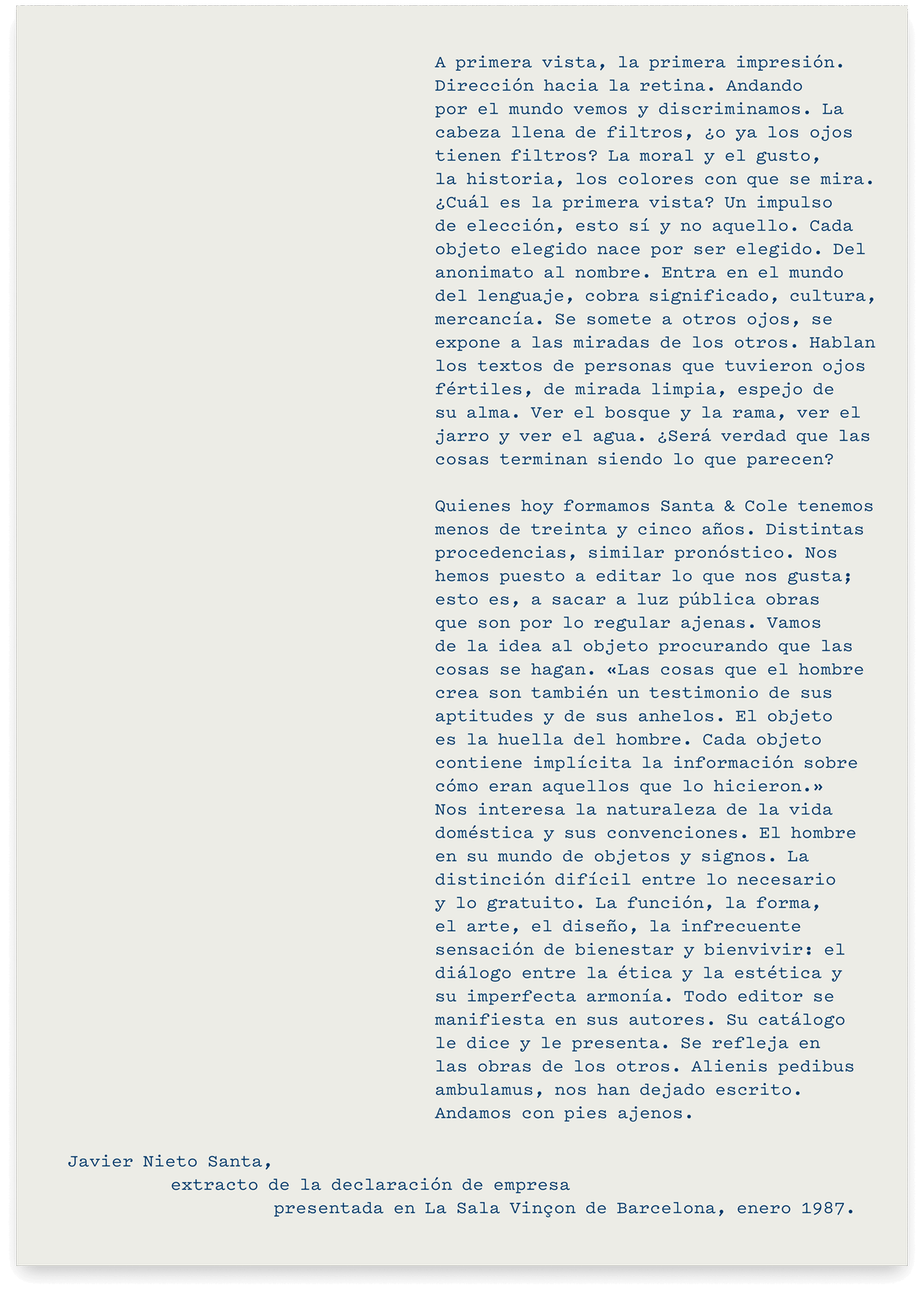 A primera vista, la primera impresión. Dirección hacia la retina. Andando por el mundo vemos y discriminamos. La cabeza llena de filtros, ¿o ya los ojos tienen filtros? La moral y el gusto, la historia, los colores con que se mira. ¿Cuál es la primera vista? Un impulso de elección, esto sí y no aquello. Cada objeto elegido nace por ser elegido. Del anonimato al nombre. Entra en el mundo del lenguaje, cobra significado, cultura, mercancía. Se somete a otros ojos, se expone a las miradas de los otros. Hablan los textos de personas que tuvieron ojos fértiles, de mirada limpia, espejo de su alma. Ver el bosque y la rama, ver el jarro y ver el agua. ¿Será verdad que las cosas terminan siendo lo que parecen?

Quienes hoy formamos Santa & Cole tenemos menos de treinta y cinco años. Distintas procedencias, similar pronóstico. Nos hemos puesto a editar lo que nos gusta; esto es, a sacar a luz pública obras que son por lo regular ajenas. Vamos de la idea al objeto procurando que las cosas se hagan. «Las cosas que el hombre crea son también un testimonio de sus aptitudes y de sus anhelos. El objeto es la huella del hombre. Cada objeto contiene implícita la información sobre cómo eran aquellos que lo hicieron.» Nos interesa la naturaleza de la vida doméstica y sus convenciones. El hombre en su mundo de objetos y signos. La distinción difícil entre lo necesario y lo gratuito. La función, la forma, el arte, el diseño, la infrecuente sensación de bienestar y bienvivir: el diálogo entre la ética y la estética y su imperfecta armonía. Todo editor se manifiesta en sus autores. Su catálogo le dice y le presenta. Se refleja en las obras de los otros. Alienis pedibus ambulamus, nos han dejado escrito. Andamos con pies ajenos.

Javier Nieto Santa,
extracto de la declaración de empresa
presentada en La Sala Vinçon de Barcelona, enero 1987.